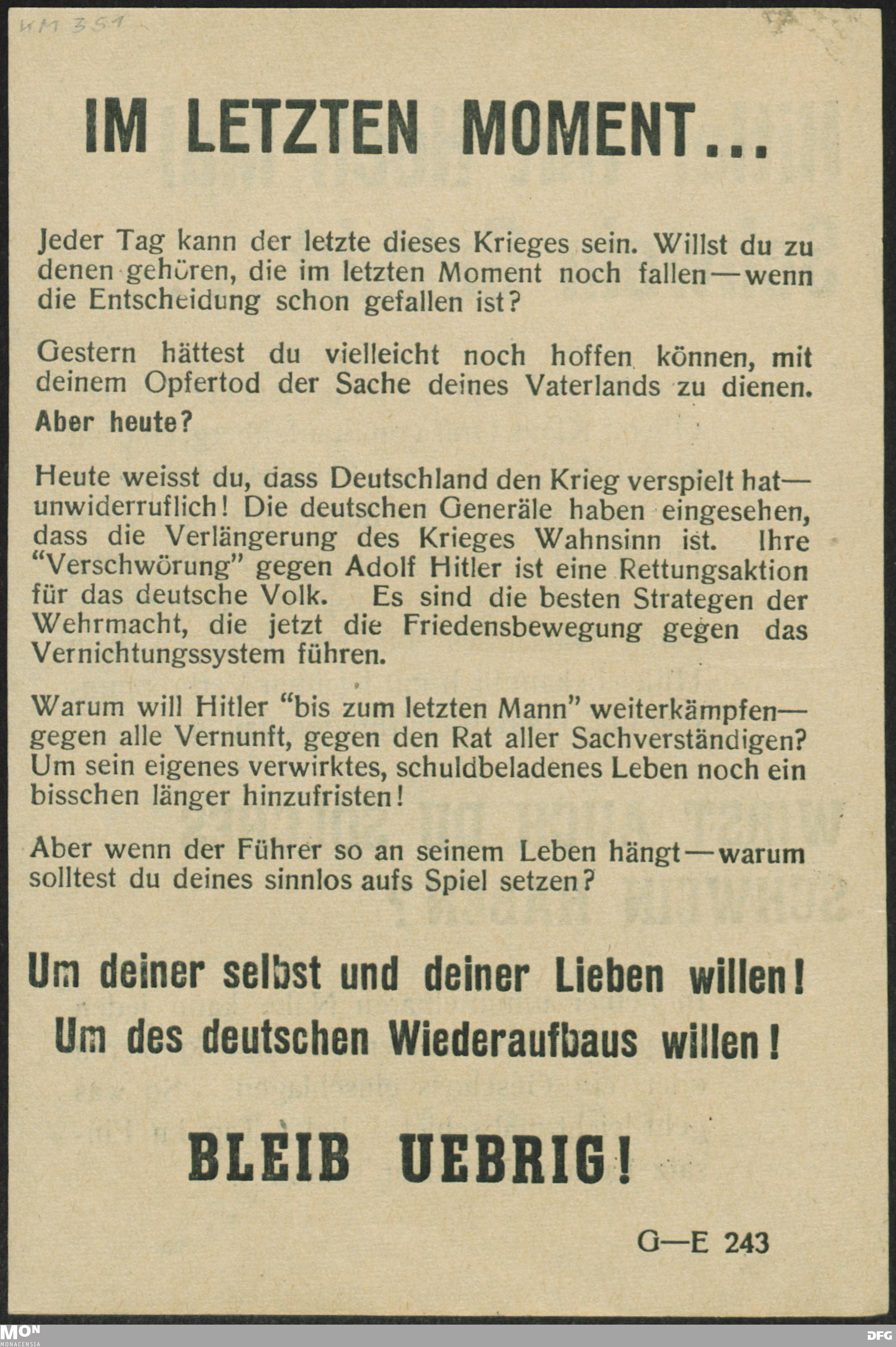 KM 351

IM LETZTEN MOMENT...

Jeder Tag kann der letzte dieses Krieges sein. Willst du zu denen gehören, die im letzten Moment noch fallen—wenn die Entscheidung schon gefallen ist?

Gestern hättest du vielleicht noch hoffen können, mit deinem Opfertod der Sache deines Vaterlands zu dienen.
Aber heute?

Heute weisst du, dass Deutschland den Krieg verspielt hat—unwiderruflich! Die deutschen Generäle haben eingesehen, dass die Verlängerung des Krieges Wahnsinn ist. Ihre "Verschwörung" gegen Adolf Hitler ist eine Rettungsaktion für das deutsche Volk. Es sind die besten Strategen der Wehrmacht, die jetzt die Friedensbewegung gegen das Vernichtungssystem führen.

Warum will Hitler "bis zum letzten Mann" weiterkämpfen—gegen alle Vernunft, gegen den Rat aller Sachverständigen? Um sein eigenes verwirktes, schuldbeladenes Leben noch ein bisschen länger hinzufristen!

Aber wenn der Führer so an seinem Leben hängt—warum solltest du deines sinnlos aufs Spiel setzen?

Um deiner selbst und deiner Lieben willen!
Um des deutschen Wiederaufbaus willen!

BLEIB UEBRIG!

G—E 243

MON MONACENSIA

DFG